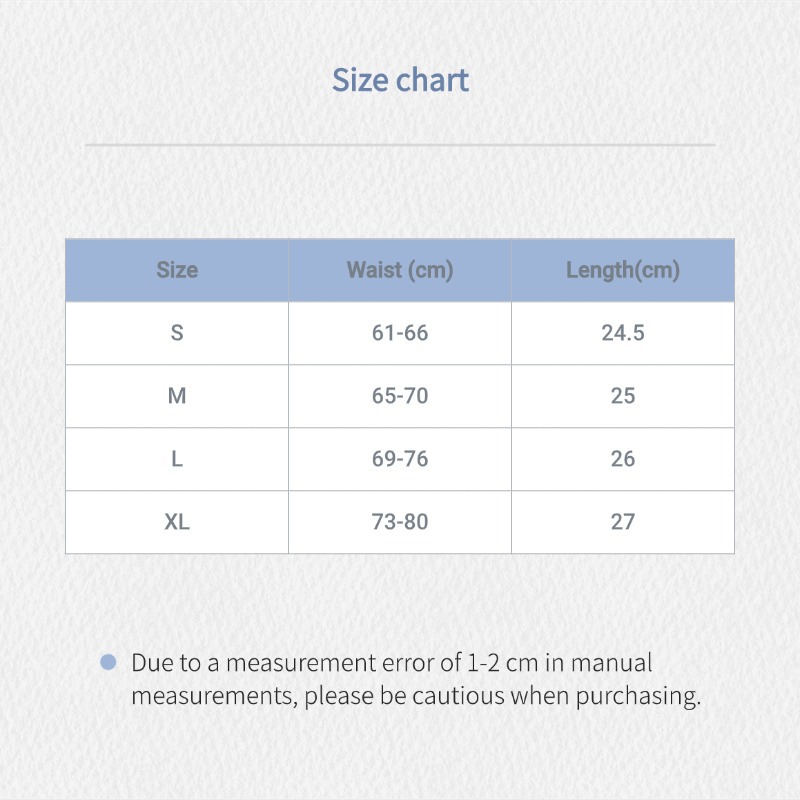 Size chart

| Size | Waist (cm) | Length(cm) |
|---|---|---|
| S | 61-66 | 24.5 |
| M | 65-70 | 25 |
| L | 69-76 | 26 |
| XL | 73-80 | 27 |

Due to a measurement error of 1-2 cm in manual measurements, please be cautious when purchasing.